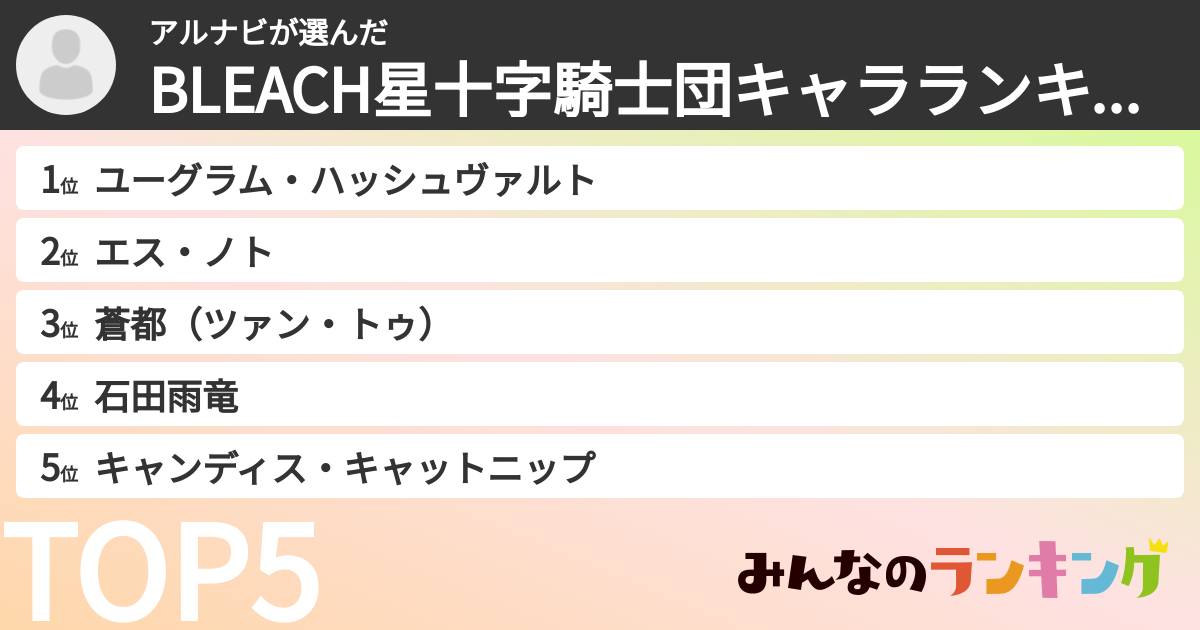 アルナビが選んだ
BLEACH星十字騎士団キャラランキ...

1位 ユーグラム・ハッシュヴァルト
2位 エス・ノト
3位 蒼都（ツァン・トゥ）
4位 石田雨竜
5位 キャンディス・キャットニップ

TOP5

みんなのランキング